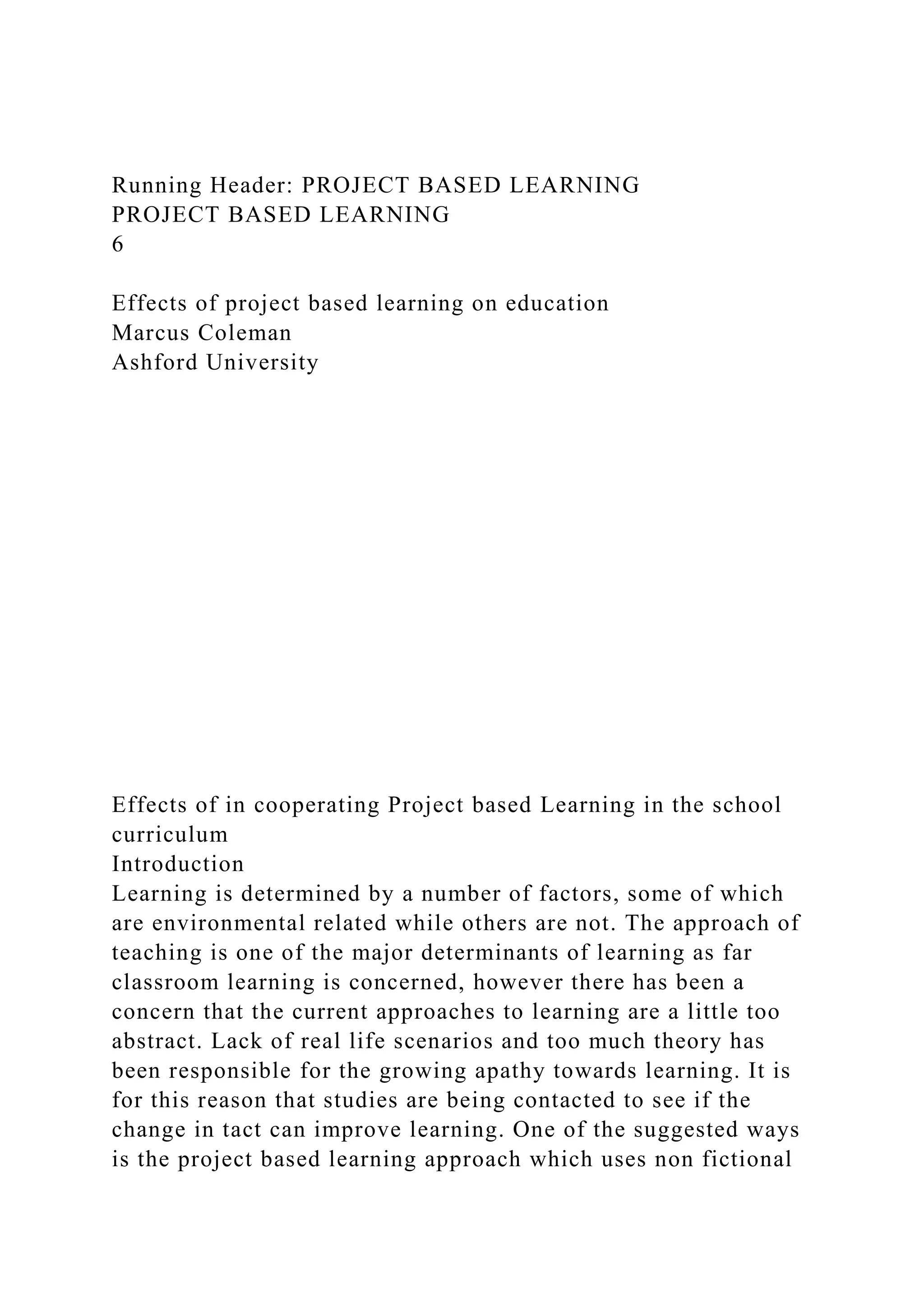 Running Header: PROJECT BASED LEARNING
PROJECT BASED LEARNING
6

Effects of project based learning on education
Marcus Coleman
Ashford University

Effects of in cooperating Project based Learning in the school curriculum
Introduction
Learning is determined by a number of factors, some of which are environmental related while others are not. The approach of teaching is one of the major determinants of learning as far classroom learning is concerned, however there has been a concern that the current approaches to learning are a little too abstract. Lack of real life scenarios and too much theory has been responsible for the growing apathy towards learning. It is for this reason that studies are being contacted to see if the change in tact can improve learning. One of the suggested ways is the project based learning approach which uses non fictional